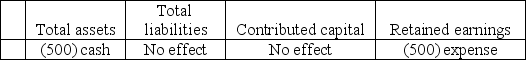 |  | Total assets | Total liabilities | Contributed capital | Retained earnings |
|---|---|---|---|---|
|  | (500) cash | No effect | No effect | (500) expense |